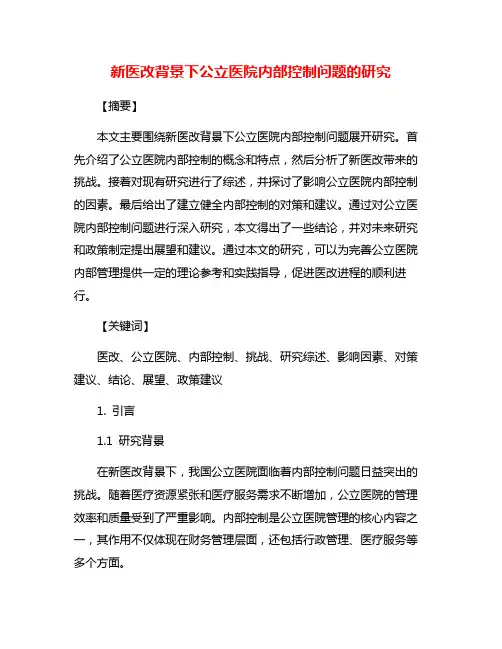 新医改背景下公立医院内部控制问题的研究

【摘要】

本文主要围绕新医改背景下公立医院内部控制问题展开研究。首先介绍了公立医院内部控制的概念和特点，然后分析了新医改带来的挑战。接着对现有研究进行了综述，并探讨了影响公立医院内部控制的因素。最后给出了建立健全内部控制的对策和建议。通过对公立医院内部控制问题进行深入研究，本文得出了一些结论，并对未来研究和政策制定提出展望和建议。通过本文的研究，可以为完善公立医院内部管理提供一定的理论参考和实践指导，促进医改进程的顺利进行。

【关键词】

医改、公立医院、内部控制、挑战、研究综述、影响因素、对策建议、结论、展望、政策建议

1. 引言

1.1 研究背景

在新医改背景下，我国公立医院面临着内部控制问题日益突出的挑战。随着医疗资源紧张和医疗服务需求不断增加，公立医院的管理效率和质量受到了严重影响。内部控制是公立医院管理的核心内容之一，其作用不仅体现在财务管理层面，还包括行政管理、医疗服务等多个方面。